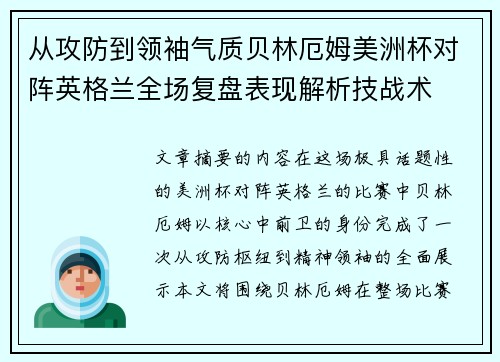 从攻防到领袖气质贝林厄姆美洲杯对阵英格兰全场复盘表现解析技战术

文章摘要的内容在这场极具话题性的美洲杯对阵英格兰的比赛中贝林厄姆以核心中前卫的身份完成了一次从攻防枢纽到精神领袖的全面展示本文将围绕贝林厄姆在整场比赛